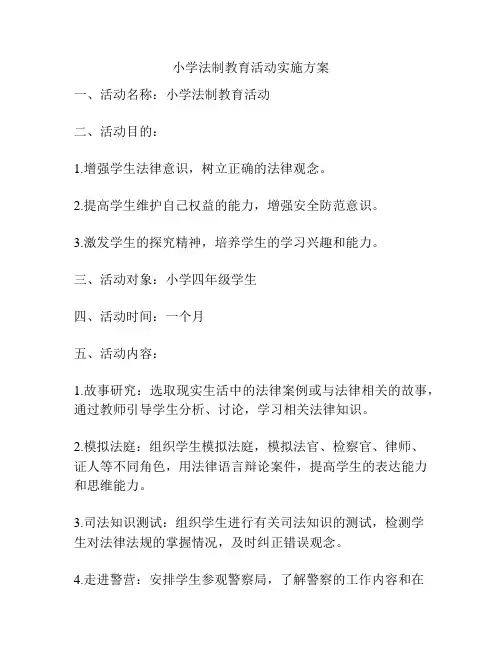 小学法制教育活动实施方案

一、活动名称：小学法制教育活动

二、活动目的：

1.增强学生法律意识，树立正确的法律观念。

2.提高学生维护自己权益的能力，增强安全防范意识。

3.激发学生的探究精神，培养学生的学习兴趣和能力。

三、活动对象：小学四年级学生

四、活动时间：一个月

五、活动内容：

1.故事研究：选取现实生活中的法律案例或与法律相关的故事，通过教师引导学生分析、讨论，学习相关法律知识。

2.模拟法庭：组织学生模拟法庭，模拟法官、检察官、律师、证人等不同角色，用法律语言辩论案件，提高学生的表达能力和思维能力。

3.司法知识测试：组织学生进行有关司法知识的测试，检测学生对法律法规的掌握情况，及时纠正错误观念。

4.走进警营：安排学生参观警察局，了解警察的工作内容和在